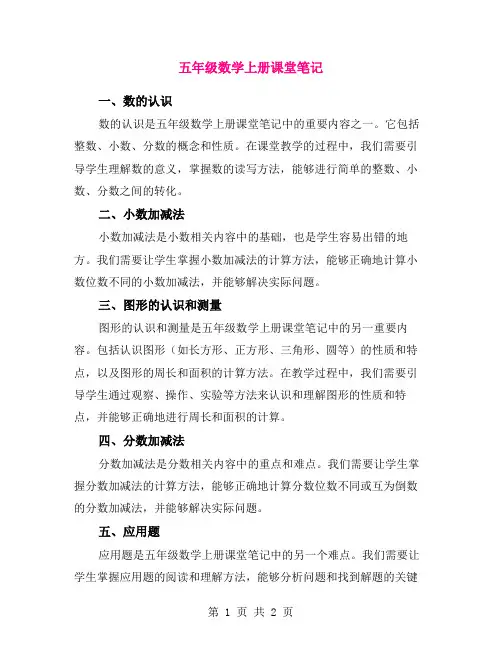 五年级数学上册课堂笔记

一、数的认识

数的认识是五年级数学上册课堂笔记中的重要内容之一。它包括整数、小数、分数的概念和性质。在课堂教学的过程中，我们需要引导学生理解数的意义，掌握数的读写方法，能够进行简单的整数、小数、分数之间的转化。

二、小数加减法

小数加减法是小数相关内容中的基础，也是学生容易出错的地方。我们需要让学生掌握小数加减法的计算方法，能够正确地计算小数位数不同的小数加减法，并能够解决实际问题。

三、图形的认识和测量

图形的认识和测量是五年级数学上册课堂笔记中的另一重要内容。包括认识图形（如长方形、正方形、三角形、圆等）的性质和特点，以及图形的周长和面积的计算方法。在教学过程中，我们需要引导学生通过观察、操作、实验等方法来认识和理解图形的性质和特点，并能够正确地进行周长和面积的计算。

四、分数加减法

分数加减法是分数相关内容中的重点和难点。我们需要让学生掌握分数加减法的计算方法，能够正确地计算分数位数不同或互为倒数的分数加减法，并能够解决实际问题。

五、应用题

应用题是五年级数学上册课堂笔记中的另一个难点。我们需要让学生掌握应用题的阅读和理解方法，能够分析问题和找到解题的关键

第 1 页 共 2 页